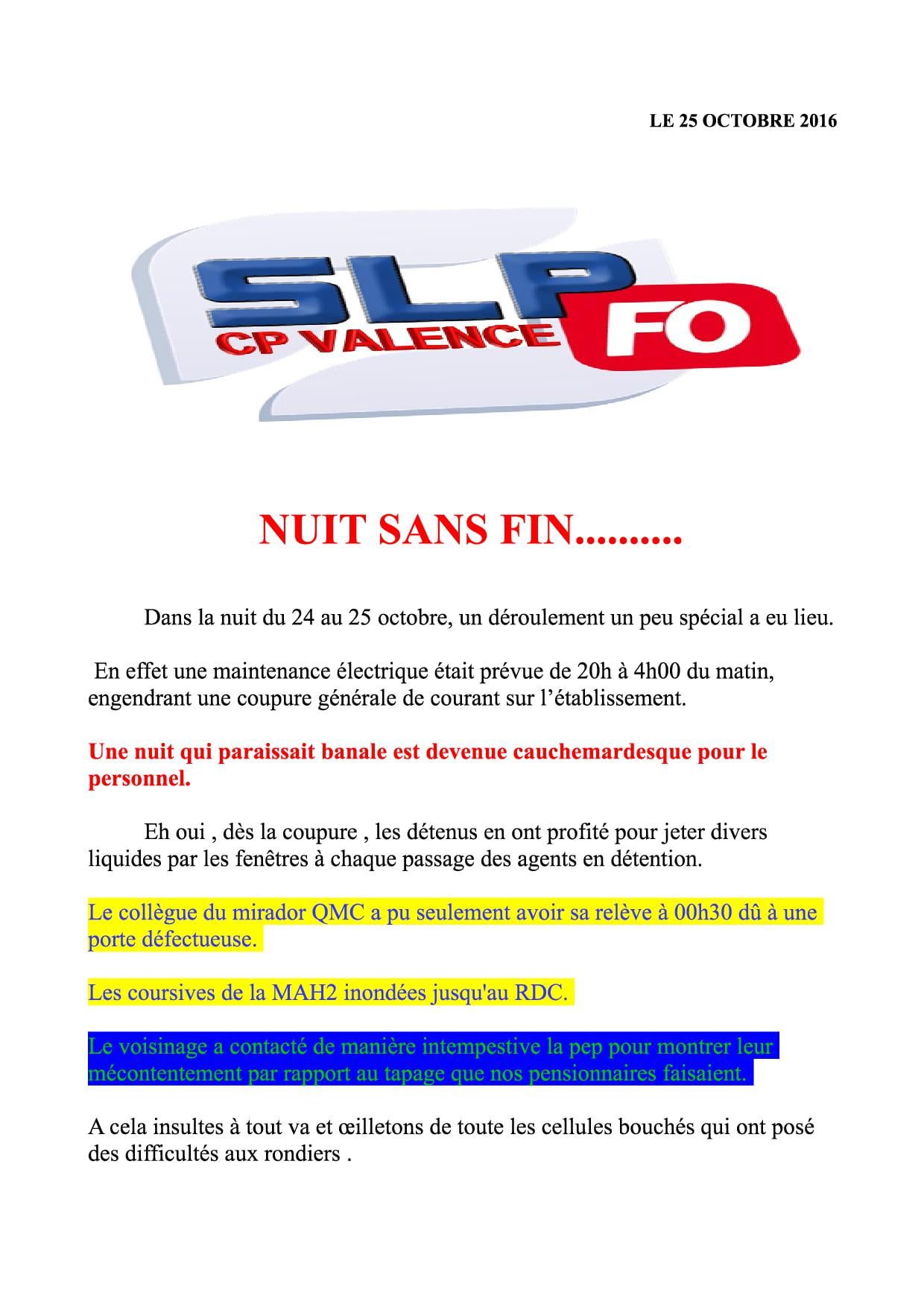 LE 25 OCTOBRE 2016

SLP
CP VALENCE
FO

NUIT SANS FIN..........

Dans la nuit du 24 au 25 octobre, un déroulement un peu spécial a eu lieu.

En effet une maintenance électrique était prévue de 20h à 4h00 du matin, engendrant une coupure générale de courant sur l'établissement.

Une nuit qui paraissait banale est devenue cauchemardesque pour le personnel.

Eh oui , dès la coupure , les détenus en ont profité pour jeter divers liquides par les fenêtres à chaque passage des agents en détention.

Le collègue du mirador QMC a pu seulement avoir sa relève à 00h30 dû à une porte défectueuse.

Les coursives de la MAH2 inondées jusqu'au RDC.

Le voisinage a contacté de manière intempestive la pep pour montrer leur mécontentement par rapport au tapage que nos pensionnaires faisaient.

A cela insultes à tout va et œilletons de toute les cellules bouchés qui ont posé des difficultés aux rondiers .